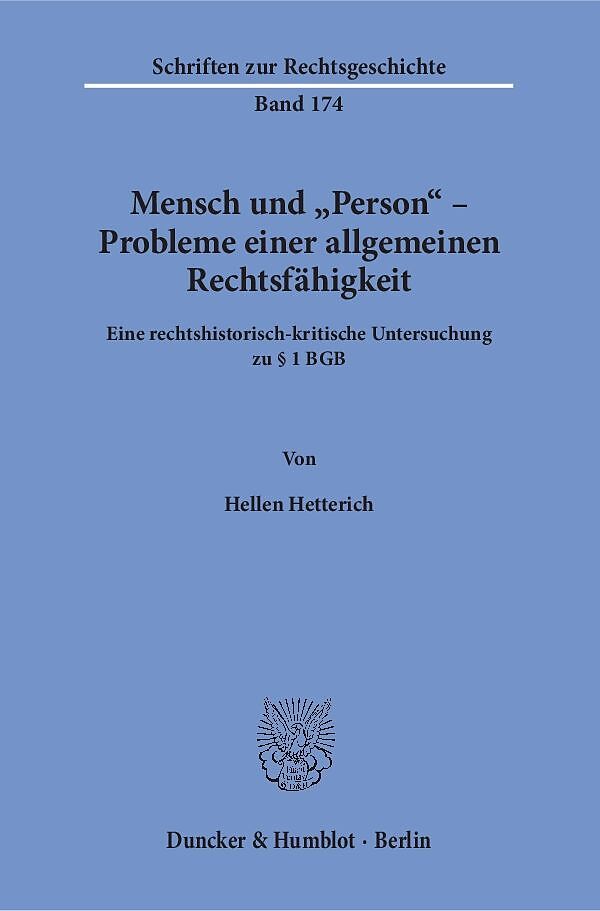 Schriften zur Rechtsgeschichte

Band 174

Mensch und „Person“ – Probleme einer allgemeinen Rechtsfähigkeit

Eine rechtshistorisch-kritische Untersuchung zu § 1 BGB

Von

Hellen Hetterich

Duncker & Humblot · Berlin